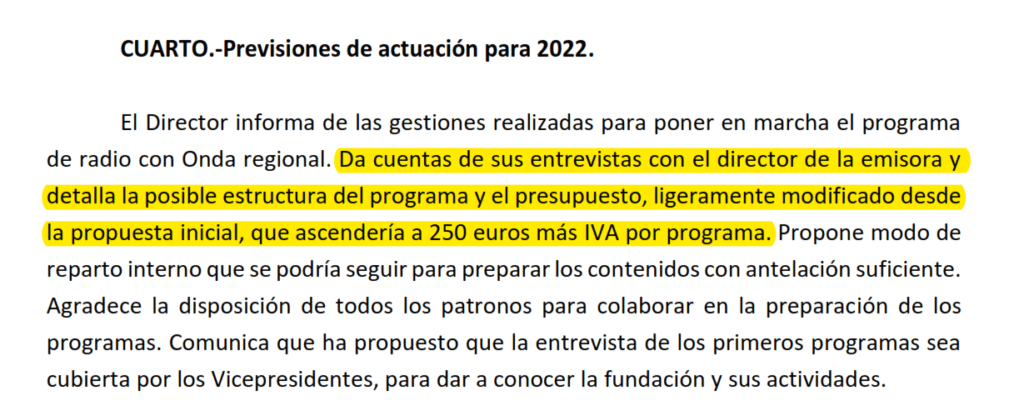 CUARTO.-Previsiones de actuación para 2022.

El Director informa de las gestiones realizadas para poner en marcha el programa de radio con Onda regional. Da cuentas de sus entrevistas con el director de la emisora y detalla la posible estructura del programa y el presupuesto, ligeramente modificado desde la propuesta inicial, que ascendería a 250 euros más IVA por programa. Propone modo de reparto interno que se podría seguir para preparar los contenidos con antelación suficiente. Agradece la disposición de todos los patronos para colaborar en la preparación de los programas. Comunica que ha propuesto que la entrevista de los primeros programas sea cubierta por los Vicepresidentes, para dar a conocer la fundación y sus actividades.